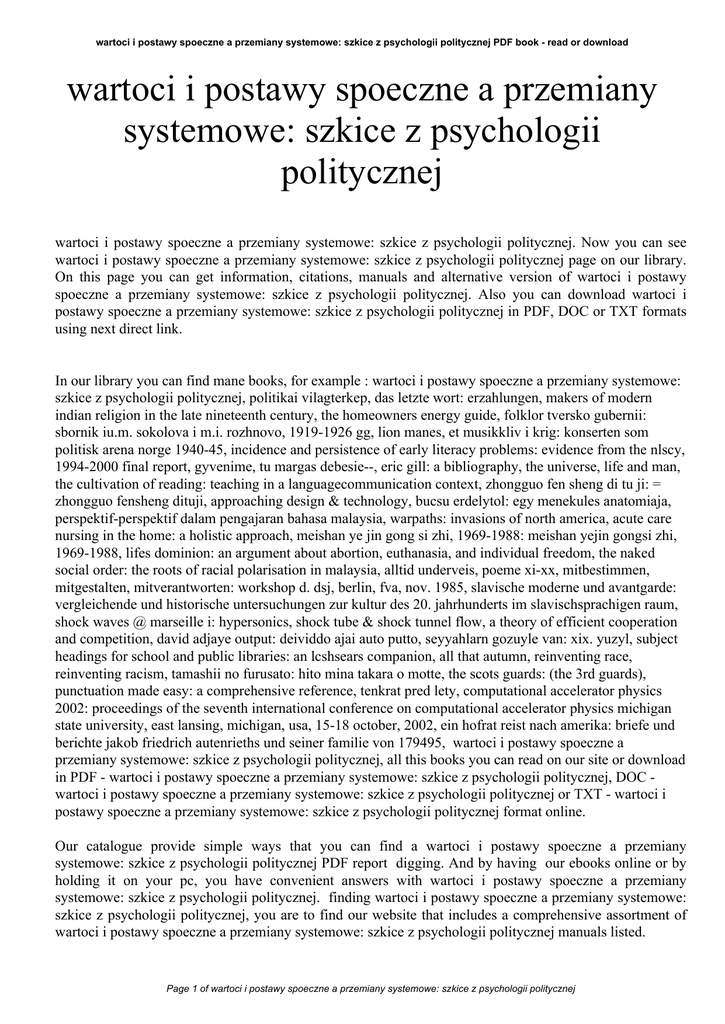 wartoci i postawy spoeczne a przemiany systemowe: szkice z psychologii politycznej PDF book - read or download

wartoci i postawy spoeczne a przemiany systemowe: szkice z psychologii politycznej

wartoci i postawy spoeczne a przemiany systemowe: szkice z psychologii politycznej. Now you can see wartoci i postawy spoeczne a przemiany systemowe: szkice z psychologii politycznej page on our library. On this page you can get information, citations, manuals and alternative version of wartoci i postawy spoeczne a przemiany systemowe: szkice z psychologii politycznej. Also you can download wartoci i postawy spoeczne a przemiany systemowe: szkice z psychologii politycznej in PDF, DOC or TXT formats using next direct link.

In our library you can find mane books, for example : wartoci i postawy spoeczne a przemiany systemowe: szkice z psychologii politycznej, politikai vilagterkep, das letzte wort: erzahlungen, makers of modern indian religion in the late nineteenth century, the homeowners energy guide, folklor tversko gubernii: sbornik iu.m. sokolova i m.i. rozhnovo, 1919-1926 gg, lion manes, et musikkliv i krig: konserten som politisk arena norge 1940-45, incidence and persistence of early literacy problems: evidence from the nlscy, 1994-2000 final report, gyvenime, tu margas debesie--, eric gill: a bibliography, the universe, life and man, the cultivation of reading: teaching in a languagecommunication context, zhongguo fen sheng di tu ji: = zhongguo fensheng dituji, approaching design & technology, bucsu erdelytol: egy menekules anatomiaja, perspektif-perspektif dalam pengajaran bahasa malaysia, warpaths: invasions of north america, acute care nursing in the home: a holistic approach, meishan ye jin gong si zhi, 1969-1988: meishan yejin gongsi zhi, 1969-1988, lifes dominion: an argument about abortion, euthanasia, and individual freedom, the naked social order: the roots of racial polarisation in malaysia, alltid underveis, poeme xi-xx, mitbestimmen, mitgestalten, mitverantworten: workshop d. dsj, berlin, fva, nov. 1985, slavische moderne und avantgarde: vergleichende und historische untersuchungen zur kultur des 20. jahrhunderts im slavischsprachigen raum, shock waves @ marseille i: hypersonics, shock tube & shock tunnel flow, a theory of efficient cooperation and competition, david adjaye output: deividdo ajai auto putto, seyyahlarn gozuyle van: xix. yuzyl, subject headings for school and public libraries: an lcshsears companion, all that autumn, reinventing race, reinventing racism, tamashii no furusato: hito mina takara o motte, the scots guards: (the 3rd guards), punctuation made easy: a comprehensive reference, tenkrat pred lety, computational accelerator physics 2002: proceedings of the seventh international conference on computational accelerator physics michigan state university, east lansing, michigan, usa, 15-18 october, 2002, ein hofrat reist nach amerika: briefe und berichte jakob friedrich autenrieths und seiner familie von 179495, wartoci i postawy spoeczne a przemiany systemowe: szkice z psychologii politycznej, all this books you can read on our site or download in PDF - wartoci i postawy spoeczne a przemiany systemowe: szkice z psychologii politycznej, DOC - wartoci i postawy spoeczne a przemiany systemowe: szkice z psychologii politycznej or TXT - wartoci i postawy spoeczne a przemiany systemowe: szkice z psychologii politycznej format online.

Our catalogue provide simple ways that you can find a wartoci i postawy spoeczne a przemiany systemowe: szkice z psychologii politycznej PDF report digging. And by having our ebooks online or by holding it on your pc, you have convenient answers with wartoci i postawy spoeczne a przemiany systemowe: szkice z psychologii politycznej. finding wartoci i postawy spoeczne a przemiany systemowe: szkice z psychologii politycznej, you are to find our website that includes a comprehensive assortment of wartoci i postawy spoeczne a przemiany systemowe: szkice z psychologii politycznej manuals listed.

Page 1 of wartoci i postawy spoeczne a przemiany systemowe: szkice z psychologii politycznej